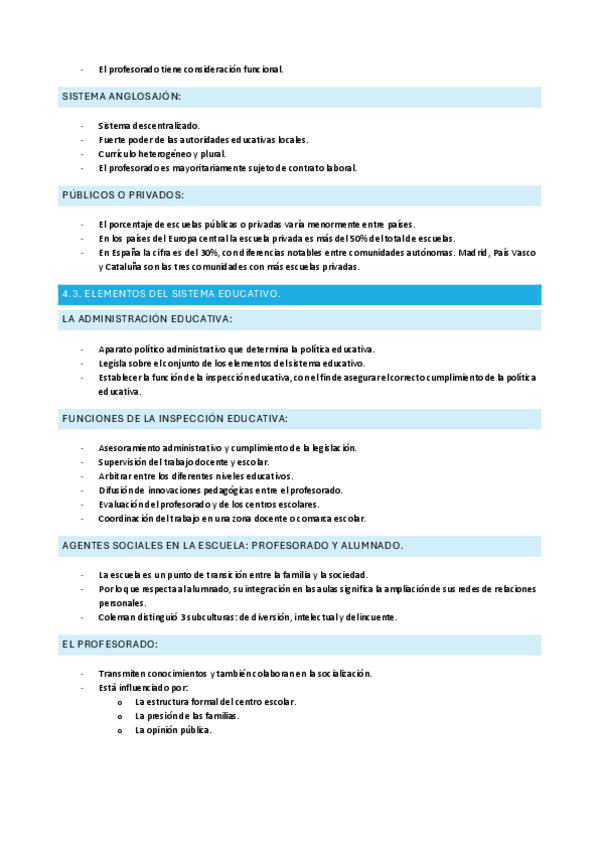 - El profesorado tiene consideración funcional.

SISTEMA ANGLOSAJÓN:

- Sistema descentralizado.
- Fuerte poder de las autoridades educativas locales.
- Currículo heterogéneo y plural.
- El profesorado es mayoritariamente sujeto de contrato laboral.

PÚBLICOS O PRIVADOS:

- El porcentaje de escuelas públicas o privadas varía menormente entre países.
- En los países del Europa central la escuela privada es más del 50% del total de escuelas.
- En España la cifra es del 30%, con diferencias notables entre comunidades autónomas. Madrid, País Vasco y Cataluña son las tres comunidades con más escuelas privadas.

4.3. ELEMENTOS DEL SISTEMA EDUCATIVO.

LA ADMINISTRACIÓN EDUCATIVA:

- Aparato político administrativo que determina la política educativa.
- Legisla sobre el conjunto de los elementos del sistema educativo.
- Establecer la función de la inspección educativa, con el fin de asegurar el correcto cumplimiento de la política educativa.

FUNCIONES DE LA INSPECCIÓN EDUCATIVA:

- Asesoramiento administrativo y cumplimiento de la legislación.
- Supervisión del trabajo docente y escolar.
- Arbitrar entre los diferentes niveles educativos.
- Difusión de innovaciones pedagógicas entre el profesorado.
- Evaluación del profesorado y de los centros escolares.
- Coordinación del trabajo en una zona docente o comarca escolar.

AGENTES SOCIALES EN LA ESCUELA: PROFESORADO Y ALUMNADO.

- La escuela es un punto de transición entre la familia y la sociedad.
- Por lo que respecta al alumnado, su integración en las aulas significa la ampliación de sus redes de relaciones personales.
- Coleman distinguió 3 subculturas: de diversión, intelectual y delincuente.

EL PROFESORADO:

- Transmiten conocimientos y también colaboran en la socialización.
- Está influenciado por:
  o La estructura formal del centro escolar.
  o La presión de las familias.
  o La opinión pública.